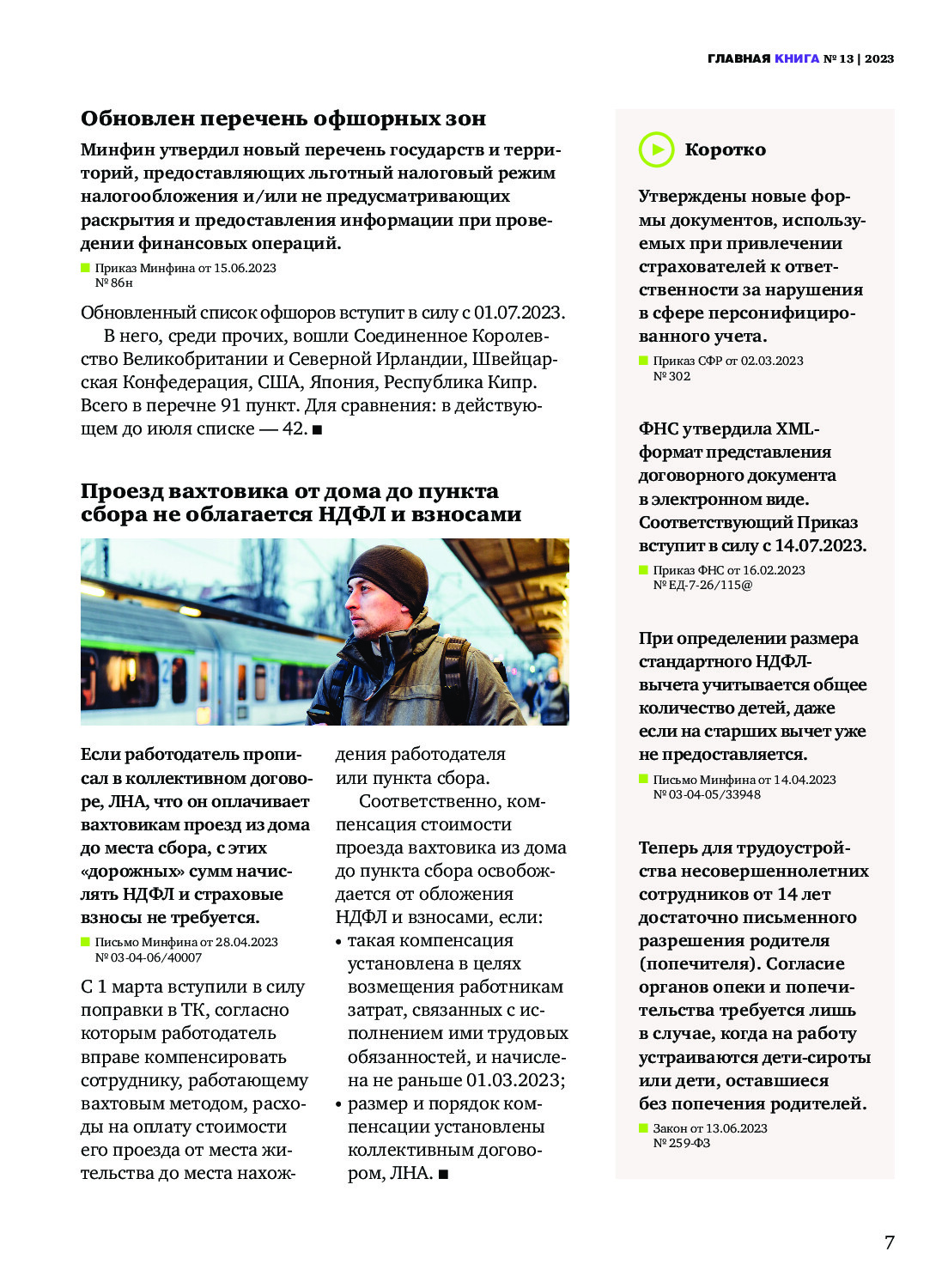 ГЛАВНАЯ КНИГА № 13 | 2023

Обновлен перечень офшорных зон

Минфин утвердил новый перечень государств и территорий, предоставляющих льготный налоговый режим налогообложения и/или не предусматривающих раскрытия и предоставления информации при проведении финансовых операций.

Приказ Минфина от 15.06.2023 № 86н

Обновленный список офшоров вступит в силу с 01.07.2023.

В него, среди прочих, вошли Соединенное Королевство Великобритании и Северной Ирландии, Швейцарская Конфедерация, США, Япония, Республика Кипр. Всего в перечне 91 пункт. Для сравнения: в действующем до июля списке — 42. ■

Проезд вахтовика от дома до пункта сбора не облагается НДФЛ и взносами

Если работодатель прописал в коллективном договоре, ЛНА, что он оплачивает вахтовикам проезд из дома до места сбора, с этих «дорожных» сумм начислять НДФЛ и страховые взносы не требуется.

Письмо Минфина от 28.04.2023 № 03-04-06/40007

С 1 марта вступили в силу поправки в ТК, согласно которым работодатель вправе компенсировать сотруднику, работающему вахтовым методом, расходы на оплату стоимости его проезда от места жительства до места нахождения работодателя или пункта сбора.

Соответственно, компенсация стоимости проезда вахтовика из дома до пункта сбора освобождается от обложения НДФЛ и взносами, если:
• такая компенсация установлена в целях возмещения работникам затрат, связанных с исполнением ими трудовых обязанностей, и начислена не раньше 01.03.2023;
• размер и порядок компенсации установлены коллективным договором, ЛНА. ■

Коротко

Утверждены новые формы документов, используемых при привлечении страхователей к ответственности за нарушения в сфере персонифицированного учета.

Приказ СФР от 02.03.2023 № 302

ФНС утвердила XML-формат представления договорного документа в электронном виде. Соответствующий Приказ вступит в силу с 14.07.2023.

Приказ ФНС от 16.02.2023 № ЕД-7-26/115@

При определении размера стандартного НДФЛ-вычета учитывается общее количество детей, даже если на старших вычет уже не предоставляется.

Письмо Минфина от 14.04.2023 № 03-04-05/33948

Теперь для трудоустройства несовершеннолетних сотрудников от 14 лет достаточно письменного разрешения родителя (попечителя). Согласие органов опеки и попечительства требуется лишь в случае, когда на работу устраиваются дети-сироты или дети, оставшиеся без попечения родителей.

Закон от 13.06.2023 № 259-ФЗ

7